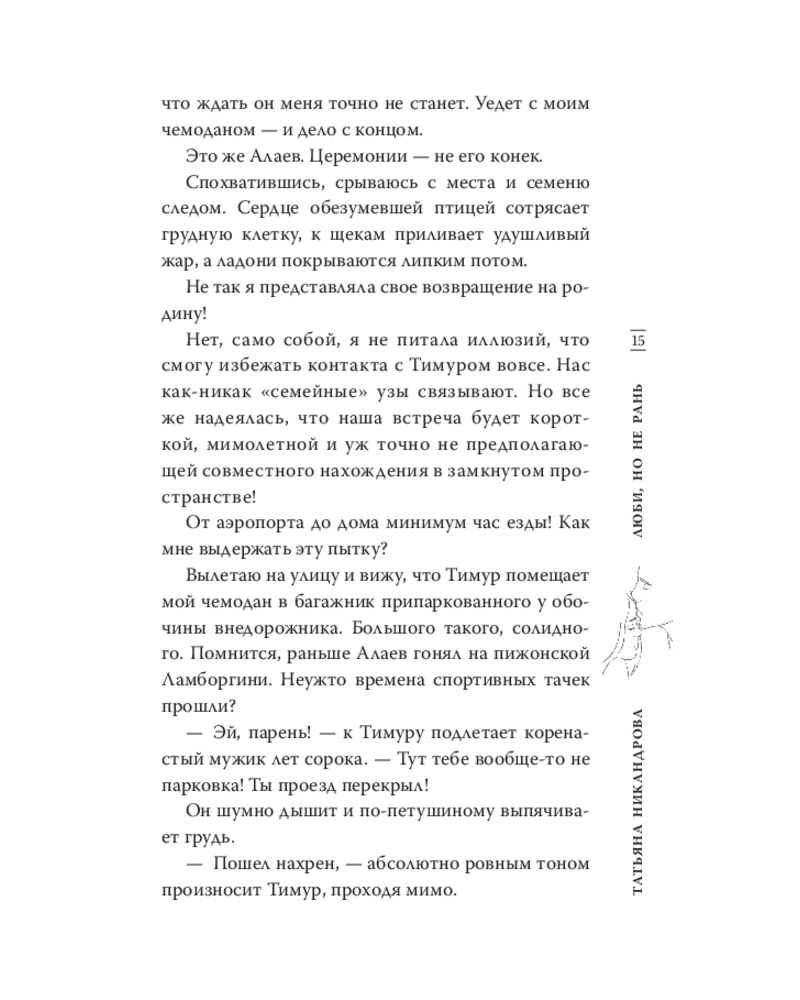 что ждать он меня точно не станет. Уедет с моим чемоданом — и дело с концом.

Это же Алаев. Церемонии — не его конек.

Спохватившись, срываюсь с места и семеню следом. Сердце обезумевшей птицей сотрясает грудную клетку, к щекам приливает удушливый жар, а ладони покрываются липким потом.

Не так я представляла свое возвращение на родину!

Нет, само собой, я не питала иллюзий, что смогу избежать контакта с Тимуром вовсе. Нас как-никак «семейные» узы связывают. Но все же надеялась, что наша встреча будет короткой, мимолетной и уж точно не предполагающей совместного нахождения в замкнутом пространстве!

От аэропорта до дома минимум час езды! Как мне выдержать эту пытку?

Вылетаю на улицу и вижу, что Тимур помещает мой чемодан в багажник припаркованного у обочины внедорожника. Большого такого, солидного. Помнится, раньше Алаев гонял на пижонской Ламборгини. Неужто времена спортивных тачек прошли?

— Эй, парень! — к Тимуру подлетает коренастый мужик лет сорока. — Тут тебе вообще-то не парковка! Ты проезд перекрыл!

Он шумно дышит и по-петушиному выпячивает грудь.

— Пошел нахрен, — абсолютно ровным тоном произносит Тимур, проходя мимо.

15

ЛЮБИ, НО НЕ РАНЬ

ТАТЬЯНА НИКАНДРОВА